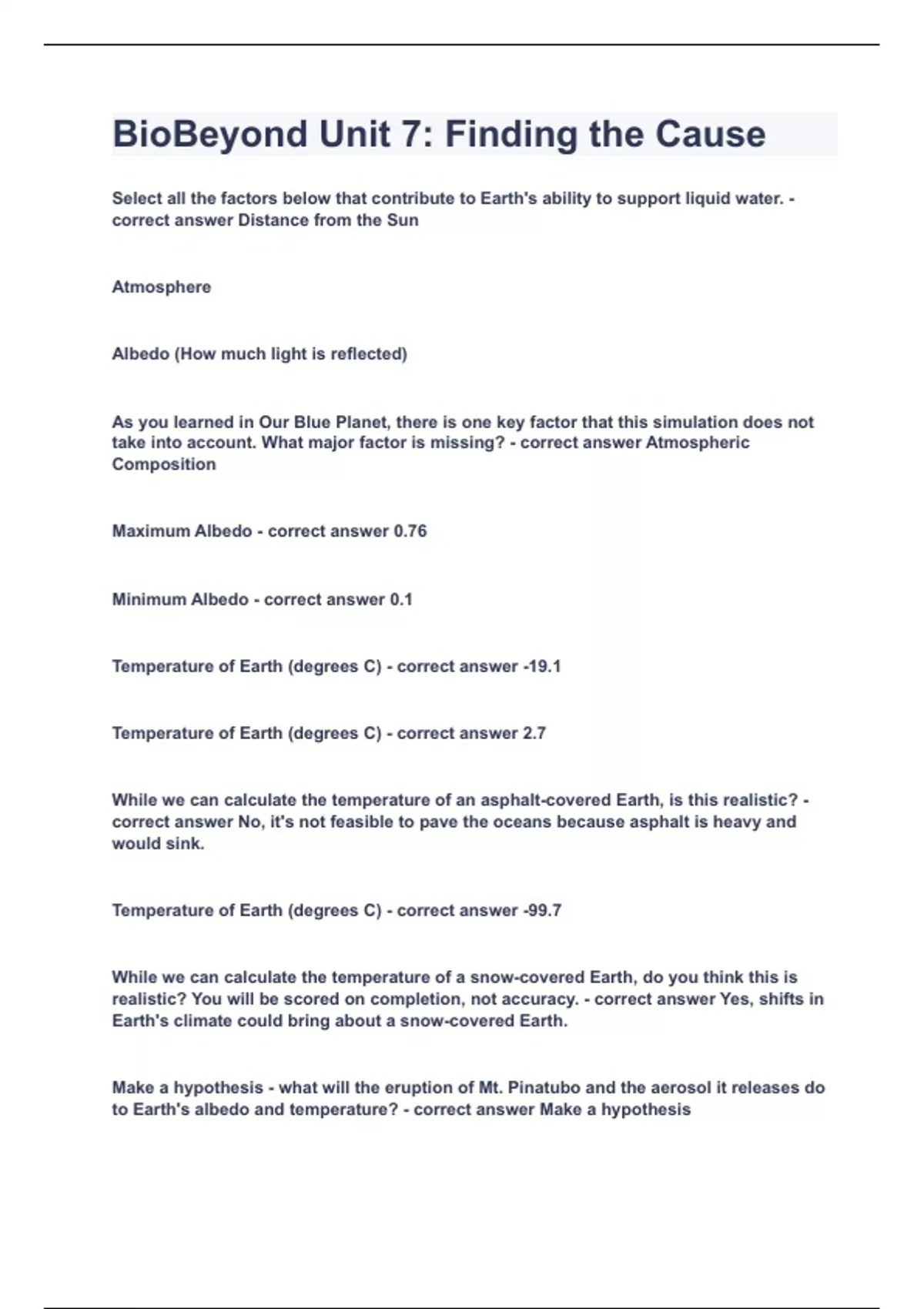 BioBeyond Unit 7: Finding the Cause

Select all the factors below that contribute to Earth's ability to support liquid water. - correct answer Distance from the Sun

Atmosphere

Albedo (How much light is reflected)

As you learned in Our Blue Planet, there is one key factor that this simulation does not take into account. What major factor is missing? - correct answer Atmospheric Composition

Maximum Albedo - correct answer 0.76

Minimum Albedo - correct answer 0.1

Temperature of Earth (degrees C) - correct answer -19.1

Temperature of Earth (degrees C) - correct answer 2.7

While we can calculate the temperature of an asphalt-covered Earth, is this realistic? - correct answer No, it's not feasible to pave the oceans because asphalt is heavy and would sink.

Temperature of Earth (degrees C) - correct answer -99.7

While we can calculate the temperature of a snow-covered Earth, do you think this is realistic? You will be scored on completion, not accuracy. - correct answer Yes, shifts in Earth's climate could bring about a snow-covered Earth.

Make a hypothesis - what will the eruption of Mt. Pinatubo and the aerosol it releases do to Earth's albedo and temperature? - correct answer Make a hypothesis